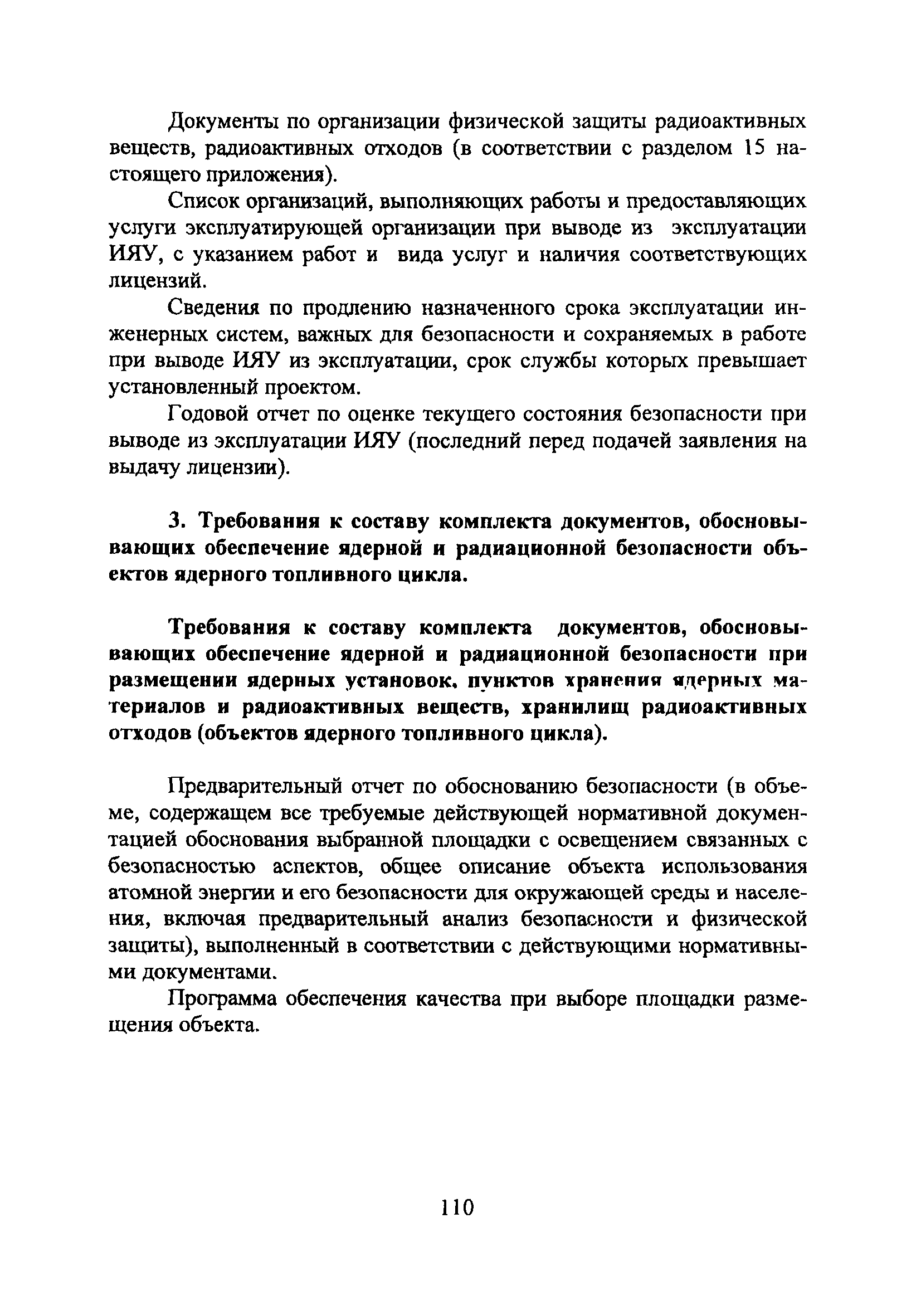 Документы по организации физической защиты радиоактивных веществ, радиоактивных отходов (в соответствии с разделом 15 настоящего приложения).

Список организаций, выполняющих работы и предоставляющих услуги эксплуатирующей организации при выводе из эксплуатации ИЯУ, с указанием работ и вида услуг и наличия соответствующих лицензий.

Сведения по продлению назначенного срока эксплуатации инженерных систем, важных для безопасности и сохраняемых в работе при выводе ИЯУ из эксплуатации, срок службы которых превышает установленный проектом.

Годовой отчет по оценке текущего состояния безопасности при выводе из эксплуатации ИЯУ (последний перед подачей заявления на выдачу лицензии).

3. Требования к составу комплекта документов, обосновывающих обеспечение ядерной и радиационной безопасности объектов ядерного топливного цикла.

Требования к составу комплекта документов, обосновывающих обеспечение ядерной и радиационной безопасности при размещении ядерных установок, пунктов хранения ядерных материалов и радиоактивных веществ, хранилищ радиоактивных отходов (объектов ядерного топливного цикла).

Предварительный отчет по обоснованию безопасности (в объеме, содержащем все требуемые действующей нормативной документацией обоснования выбранной площадки с освещением связанных с безопасностью аспектов, общее описание объекта использования атомной энергии и его безопасности для окружающей среды и населения, включая предварительный анализ безопасности и физической защиты), выполненный в соответствии с действующими нормативными документами.

Программа обеспечения качества при выборе площадки размещения объекта.

110